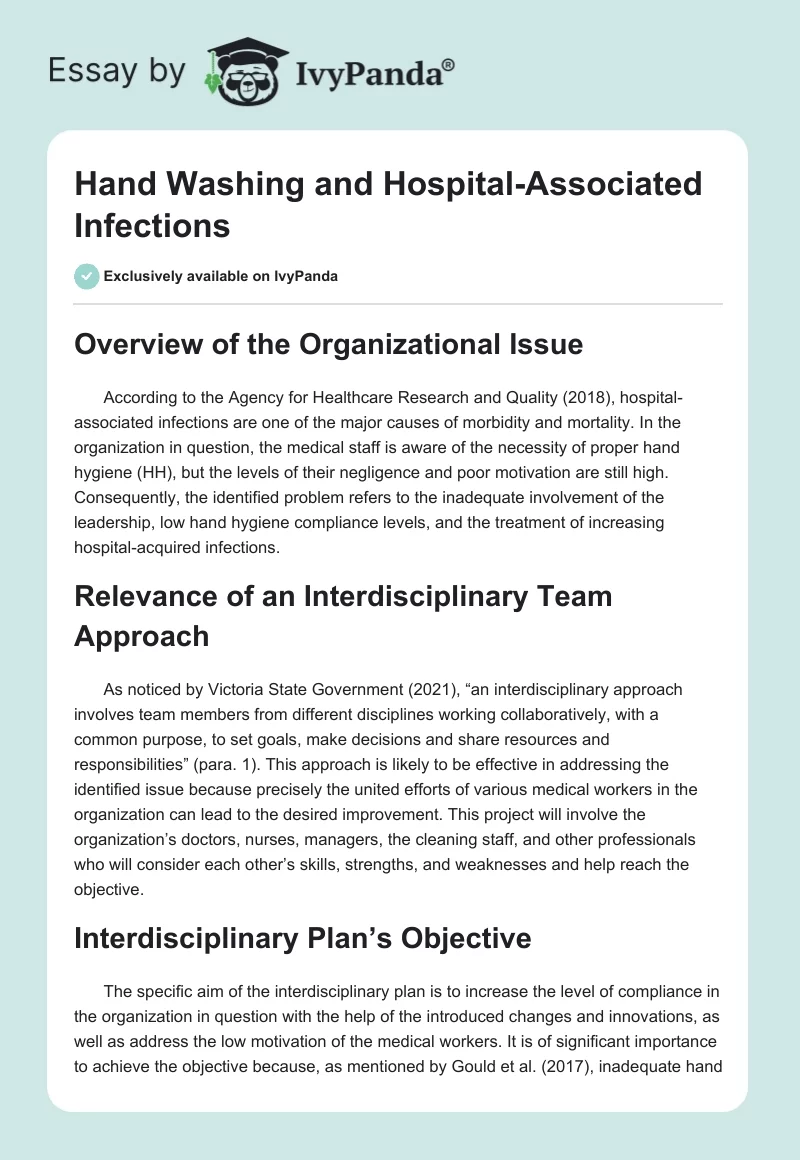 Essay by IvyPanda®

Hand Washing and Hospital-Associated Infections

Exclusively available on IvyPanda

Overview of the Organizational Issue

According to the Agency for Healthcare Research and Quality (2018), hospital-associated infections are one of the major causes of morbidity and mortality. In the organization in question, the medical staff is aware of the necessity of proper hand hygiene (HH), but the levels of their negligence and poor motivation are still high. Consequently, the identified problem refers to the inadequate involvement of the leadership, low hand hygiene compliance levels, and the treatment of increasing hospital-acquired infections.

Relevance of an Interdisciplinary Team Approach

As noticed by Victoria State Government (2021), “an interdisciplinary approach involves team members from different disciplines working collaboratively, with a common purpose, to set goals, make decisions and share resources and responsibilities” (para. 1). This approach is likely to be effective in addressing the identified issue because precisely the united efforts of various medical workers in the organization can lead to the desired improvement. This project will involve the organization’s doctors, nurses, managers, the cleaning staff, and other professionals who will consider each other’s skills, strengths, and weaknesses and help reach the objective.

Interdisciplinary Plan’s Objective

The specific aim of the interdisciplinary plan is to increase the level of compliance in the organization in question with the help of the introduced changes and innovations, as well as address the low motivation of the medical workers. It is of significant importance to achieve the objective because, as mentioned by Gould et al. (2017), inadequate hand